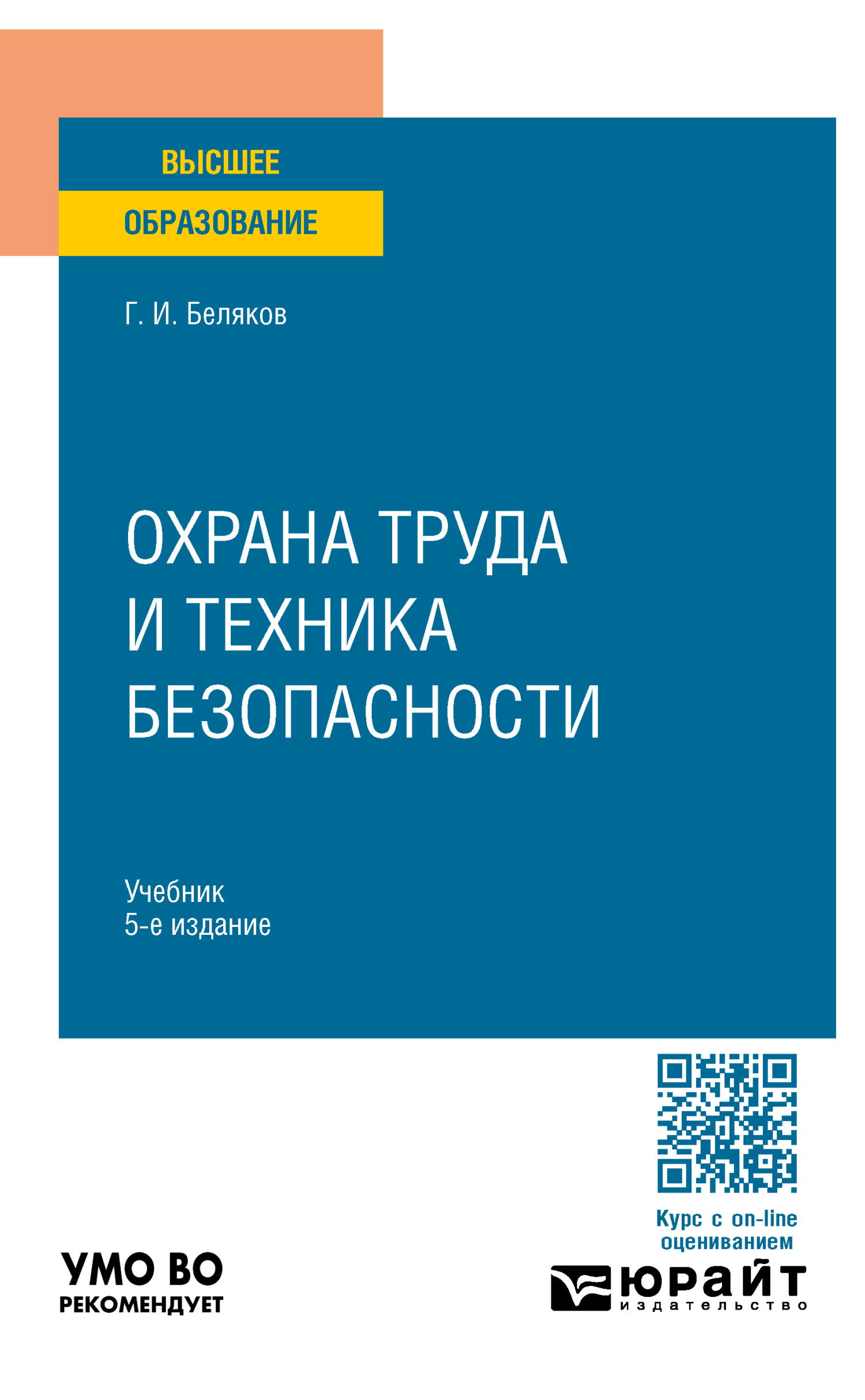 ВЫСШЕЕ
ОБРАЗОВАНИЕ

Г. И. Беляков

ОХРАНА ТРУДА И ТЕХНИКА БЕЗОПАСНОСТИ

Учебник
5-е издание

Курс с on-line оцениванием

УМО ВО
РЕКОМЕНДУЕТ

юрайт
издательство